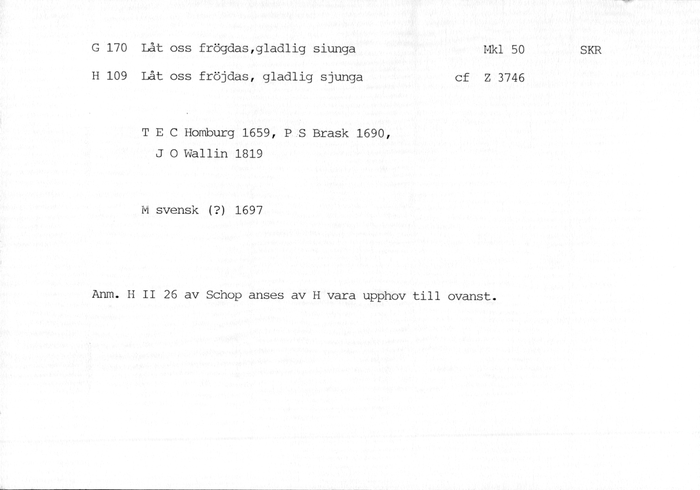 G 170 Låt oss frögdas,gladlig siunga Mkl 50 SKR

H 109 Låt oss fröjdas, gladlig sjunga cf Z 3746

T E C Homburg 1659, P S Brask 1690, J O Wallin 1819

M svensk (?) 1697

Anm. H II 26 av Schop anses av H vara upphov till ovanst.